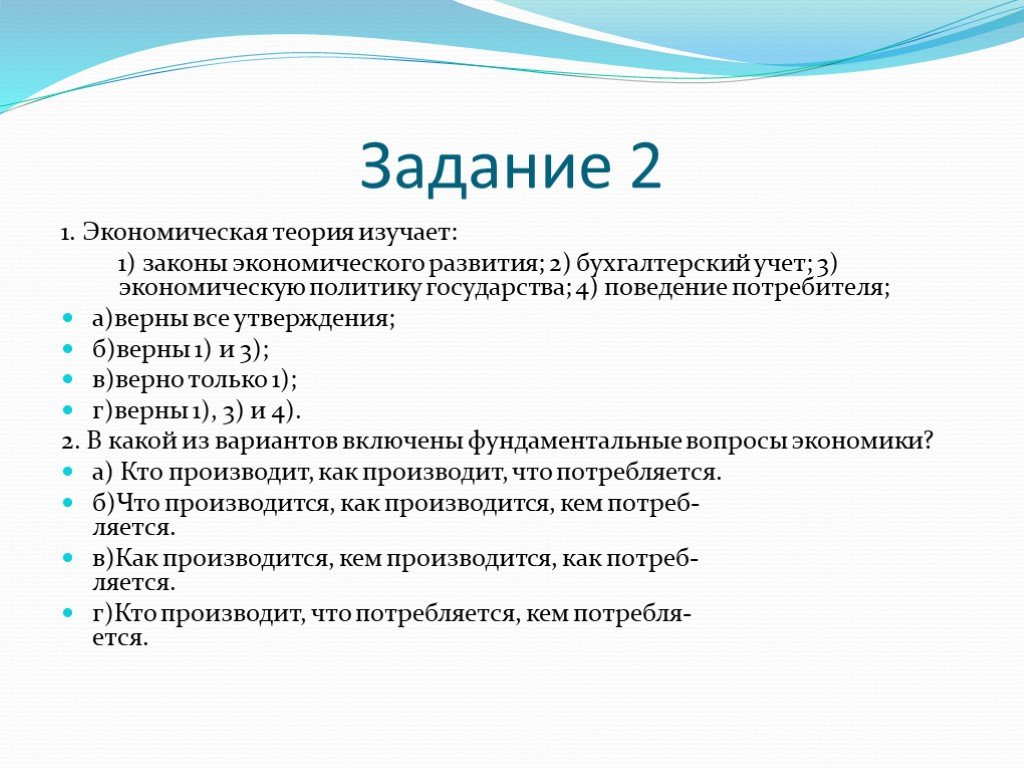 Задание 2

1. Экономическая теория изучает:

1) законы экономического развития; 2) бухгалтерский учет; 3) экономическую политику государства; 4) поведение потребителя;

а)верны все утверждения;

б)верны 1) и 3);

в)верно только 1);

г)верны 1), 3) и 4).

2. В какой из вариантов включены фундаментальные вопросы экономики?

а) Кто производит, как производит, что потребляется.

б)Что производится, как производится, кем потребляется.

в)Как производится, кем производится, как потребляется.

г)Кто производит, что потребляется, кем потребляется.